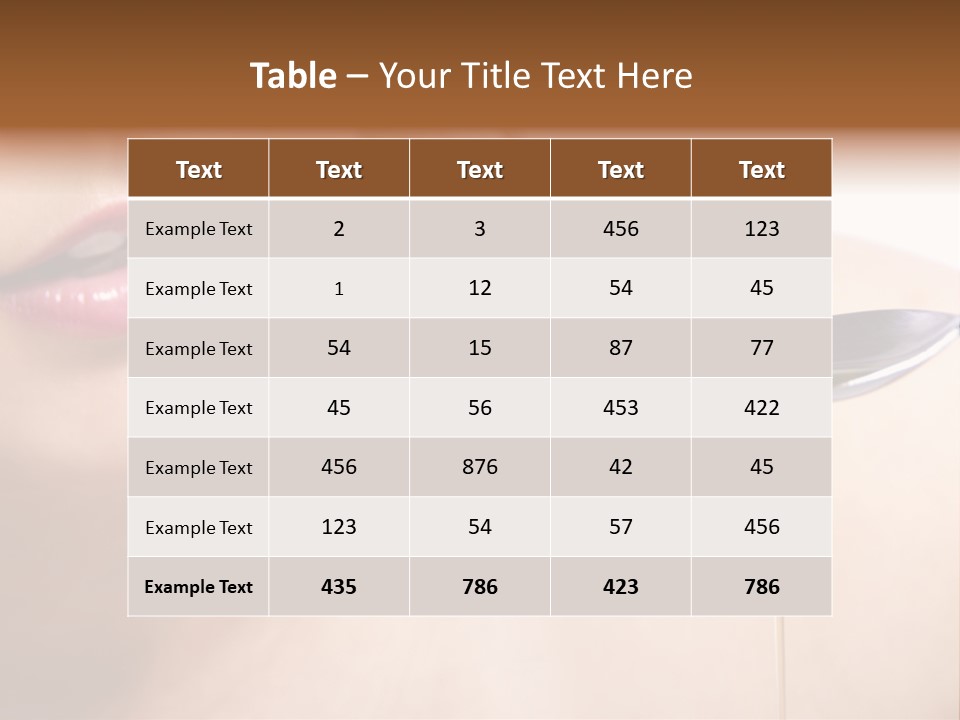 Table – Your Title Text Here

| Text | Text | Text | Text | Text |
|---|---|---|---|---|
| Example Text | 2 | 3 | 456 | 123 |
| Example Text | 1 | 12 | 54 | 45 |
| Example Text | 54 | 15 | 87 | 77 |
| Example Text | 45 | 56 | 453 | 422 |
| Example Text | 456 | 876 | 42 | 45 |
| Example Text | 123 | 54 | 57 | 456 |
| Example Text | 435 | 786 | 423 | 786 |